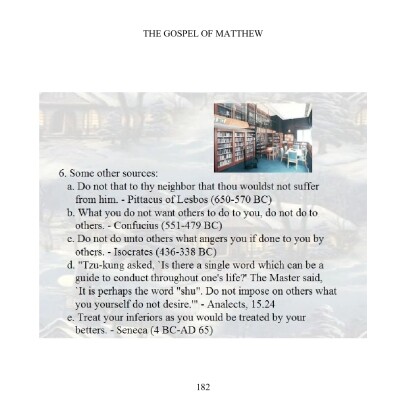 THE GOSPEL OF MATTHEW

6. Some other sources:
a. Do not that to thy neighbor that thou wouldst not suffer from him. - Pittacus of Lesbos (650-570 BC)
b. What you do not want others to do to you, do not do to others. - Confucius (551-479 BC)
c. Do not do unto others what angers you if done to you by others. - Isocrates (436-338 BC)
d. "Tzu-kung asked, `Is there a single word which can be a guide to conduct throughout one's life?' The Master said, `It is perhaps the word "shu". Do not impose on others what you yourself do not desire.'" - Analects, 15.24
e. Treat your inferiors as you would be treated by your betters. - Seneca (4 BC-AD 65)

182